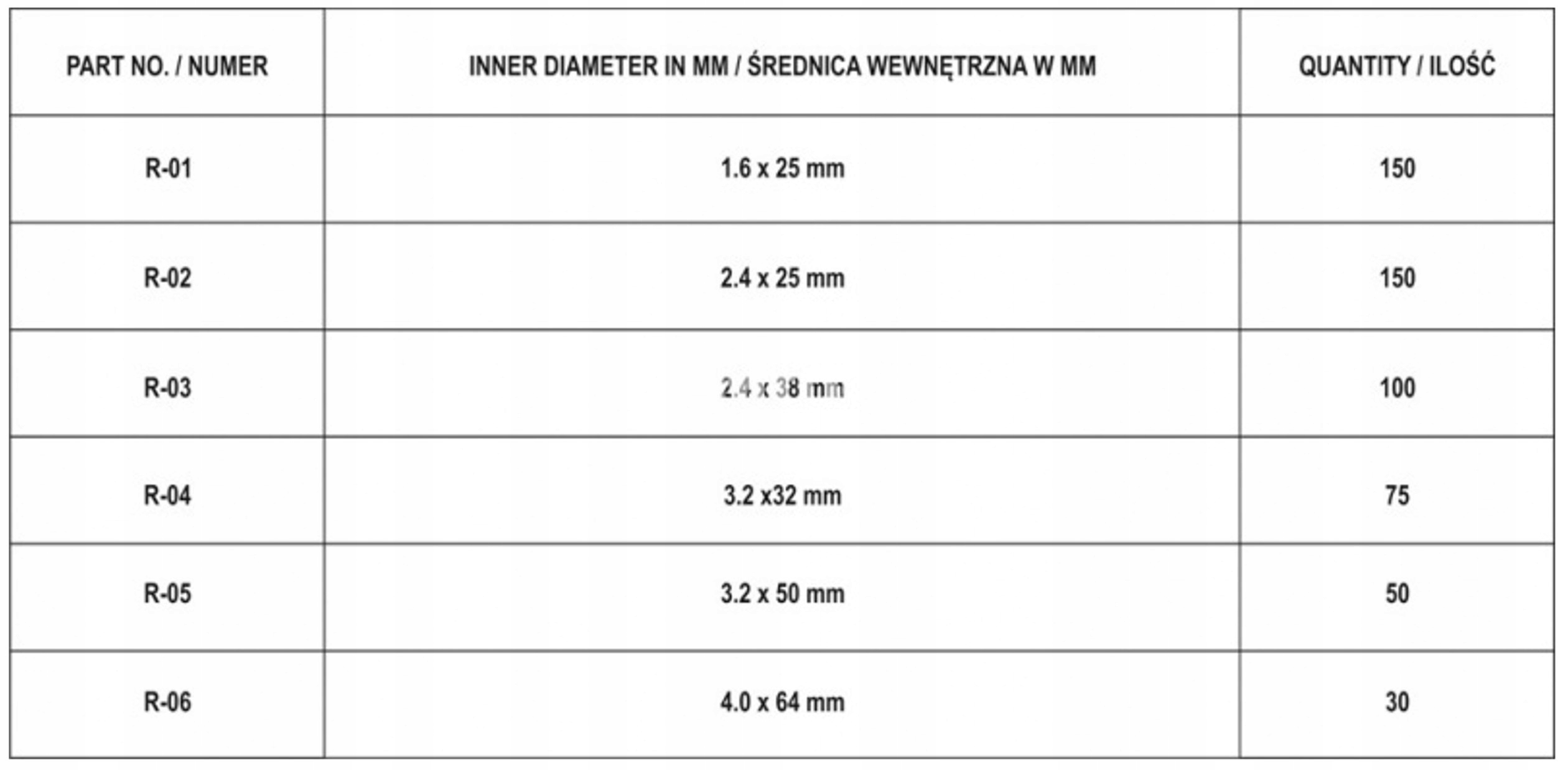 | PART NO. / NUMER | INNER DIAMETER IN MM / ŚREDNICA WEWNĘTRZNA W MM | QUANTITY / ILOŚĆ |
|---|---|---|
| R-01 | 1.6 x 25 mm | 150 |
| R-02 | 2.4 x 25 mm | 150 |
| R-03 | 2.4 x 38 mm | 100 |
| R-04 | 3.2 x32 mm | 75 |
| R-05 | 3.2 x 50 mm | 50 |
| R-06 | 4.0 x 64 mm | 30 |